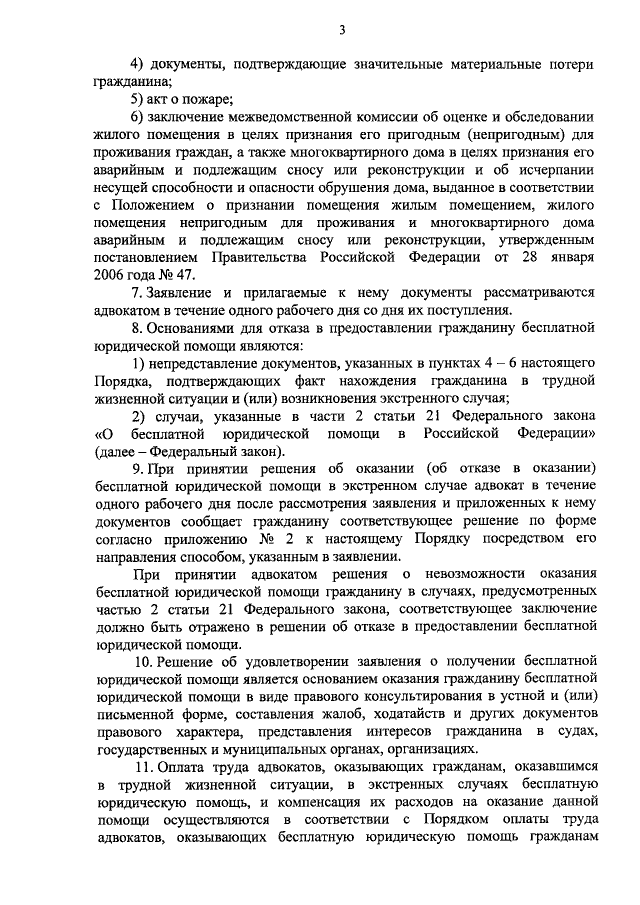 3

4) документы, подтверждающие значительные материальные потери гражданина;

5) акт о пожаре;

6) заключение межведомственной комиссии об оценке и обследовании жилого помещения в целях признания его пригодным (непригодным) для проживания граждан, а также многоквартирного дома в целях признания его аварийным и подлежащим сносу или реконструкции и об исчерпании несущей способности и опасности обрушения дома, выданное в соответствии с Положением о признании помещения жилым помещением, жилого помещения непригодным для проживания и многоквартирного дома аварийным и подлежащим сносу или реконструкции, утвержденным постановлением Правительства Российской Федерации от 28 января 2006 года № 47.

7. Заявление и прилагаемые к нему документы рассматриваются адвокатом в течение одного рабочего дня со дня их поступления.

8. Основаниями для отказа в предоставлении гражданину бесплатной юридической помощи являются:

1) непредставление документов, указанных в пунктах 4 – 6 настоящего Порядка, подтверждающих факт нахождения гражданина в трудной жизненной ситуации и (или) возникновения экстренного случая;

2) случаи, указанные в части 2 статьи 21 Федерального закона «О бесплатной юридической помощи в Российской Федерации» (далее – Федеральный закон).

9. При принятии решения об оказании (об отказе в оказании) бесплатной юридической помощи в экстренном случае адвокат в течение одного рабочего дня после рассмотрения заявления и приложенных к нему документов сообщает гражданину соответствующее решение по форме согласно приложению № 2 к настоящему Порядку посредством его направления способом, указанным в заявлении.

При принятии адвокатом решения о невозможности оказания бесплатной юридической помощи гражданину в случаях, предусмотренных частью 2 статьи 21 Федерального закона, соответствующее заключение должно быть отражено в решении об отказе в предоставлении бесплатной юридической помощи.

10. Решение об удовлетворении заявления о получении бесплатной юридической помощи является основанием оказания гражданину бесплатной юридической помощи в виде правового консультирования в устной и (или) письменной форме, составления жалоб, ходатайств и других документов правового характера, представления интересов гражданина в судах, государственных и муниципальных органах, организациях.

11. Оплата труда адвокатов, оказывающих гражданам, оказавшимся в трудной жизненной ситуации, в экстренных случаях бесплатную юридическую помощь, и компенсация их расходов на оказание данной помощи осуществляются в соответствии с Порядком оплаты труда адвокатов, оказывающих бесплатную юридическую помощь гражданам